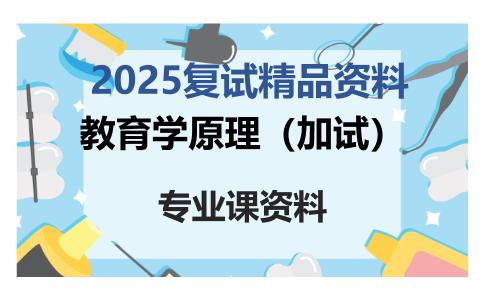 2025复试精品资料

教育学原理（加试）

专业课资料